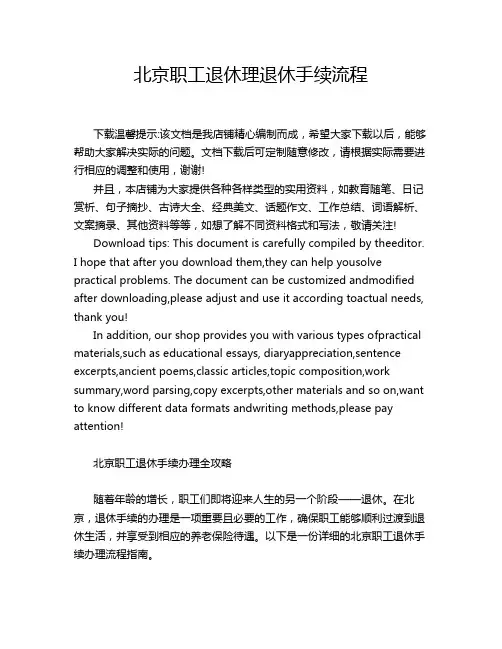 北京职工退休理退休手续流程

下载温馨提示:该文档是我店铺精心编制而成，希望大家下载以后，能够帮助大家解决实际的问题。文档下载后可定制随意修改，请根据实际需要进行相应的调整和使用，谢谢!

并且，本店铺为大家提供各种各样类型的实用资料，如教育随笔、日记赏析、句子摘抄、古诗大全、经典美文、话题作文、工作总结、词语解析、文案摘录、其他资料等等，如想了解不同资料格式和写法，敬请关注!

Download tips: This document is carefully compiled by theeditor. I hope that after you download them,they can help yousolve practical problems. The document can be customized andmodified after downloading,please adjust and use it according toactual needs, thank you!

In addition, our shop provides you with various types ofpractical materials,such as educational essays, diaryappreciation,sentence excerpts,ancient poems,classic articles,topic composition,work summary,word parsing,copy excerpts,other materials and so on,want to know different data formats andwriting methods,please pay attention!

北京职工退休手续办理全攻略

随着年龄的增长，职工们即将迎来人生的另一个阶段——退休。在北京，退休手续的办理是一项重要且必要的工作，确保职工能够顺利过渡到退休生活，并享受到相应的养老保险待遇。以下是一份详细的北京职工退休手续办理流程指南。